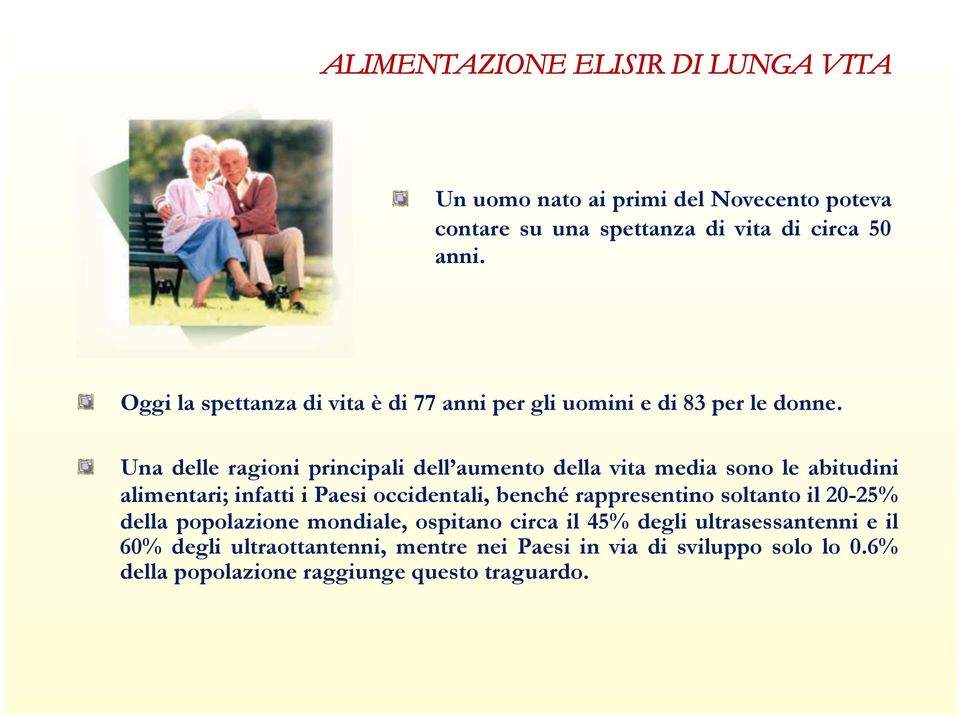 ALIMENTAZIONE ELISIR DI LUNGA VITA

Un uomo nato ai primi del Novecento poteva contare su una spettanza di vita di circa 50 anni.

Oggi la spettanza di vita è di 77 anni per gli uomini e di 83 per le donne.

Una delle ragioni principali dell'aumento della vita media sono le abitudini alimentari; infatti i Paesi occidentali, benché rappresentino soltanto il 20-25% della popolazione mondiale, ospitano circa il 45% degli ultrasessantenni e il 60% degli ultraottantenni, mentre nei Paesi in via di sviluppo solo lo 0.6% della popolazione raggiunge questo traguardo.